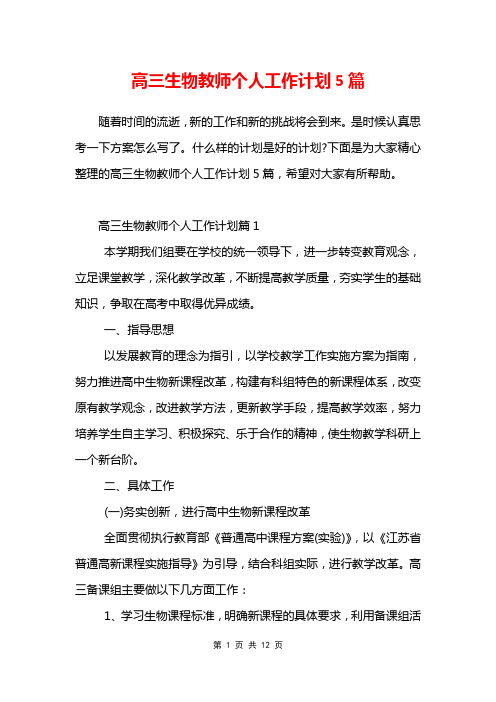 高三生物教师个人工作计划5篇

随着时间的流逝，新的工作和新的挑战将会到来。是时候认真思考一下方案怎么写了。什么样的计划是好的计划?下面是为大家精心整理的高三生物教师个人工作计划5篇，希望对大家有所帮助。

高三生物教师个人工作计划篇1

本学期我们组要在学校的统一领导下，进一步转变教育观念，立足课堂教学，深化教学改革，不断提高教学质量，夯实学生的基础知识，争取在高考中取得优异成绩。

一、指导思想

以发展教育的理念为指引，以学校教学工作实施方案为指南，努力推进高中生物新课程改革，构建有科组特色的新课程体系，改变原有教学观念，改进教学方法，更新教学手段，提高教学效率，努力培养学生自主学习、积极探究、乐于合作的精神，使生物教学科研上一个新台阶。

二、具体工作

(一)务实创新，进行高中生物新课程改革

全面贯彻执行教育部《普通高中课程方案(实验)》，以《江苏省普通高新课程实施指导》为引导，结合科组实际，进行教学改革。高三备课组主要做以下几方面工作：

1、学习生物课程标准，明确新课程的具体要求，利用备课组活

第 1 页 共 12 页